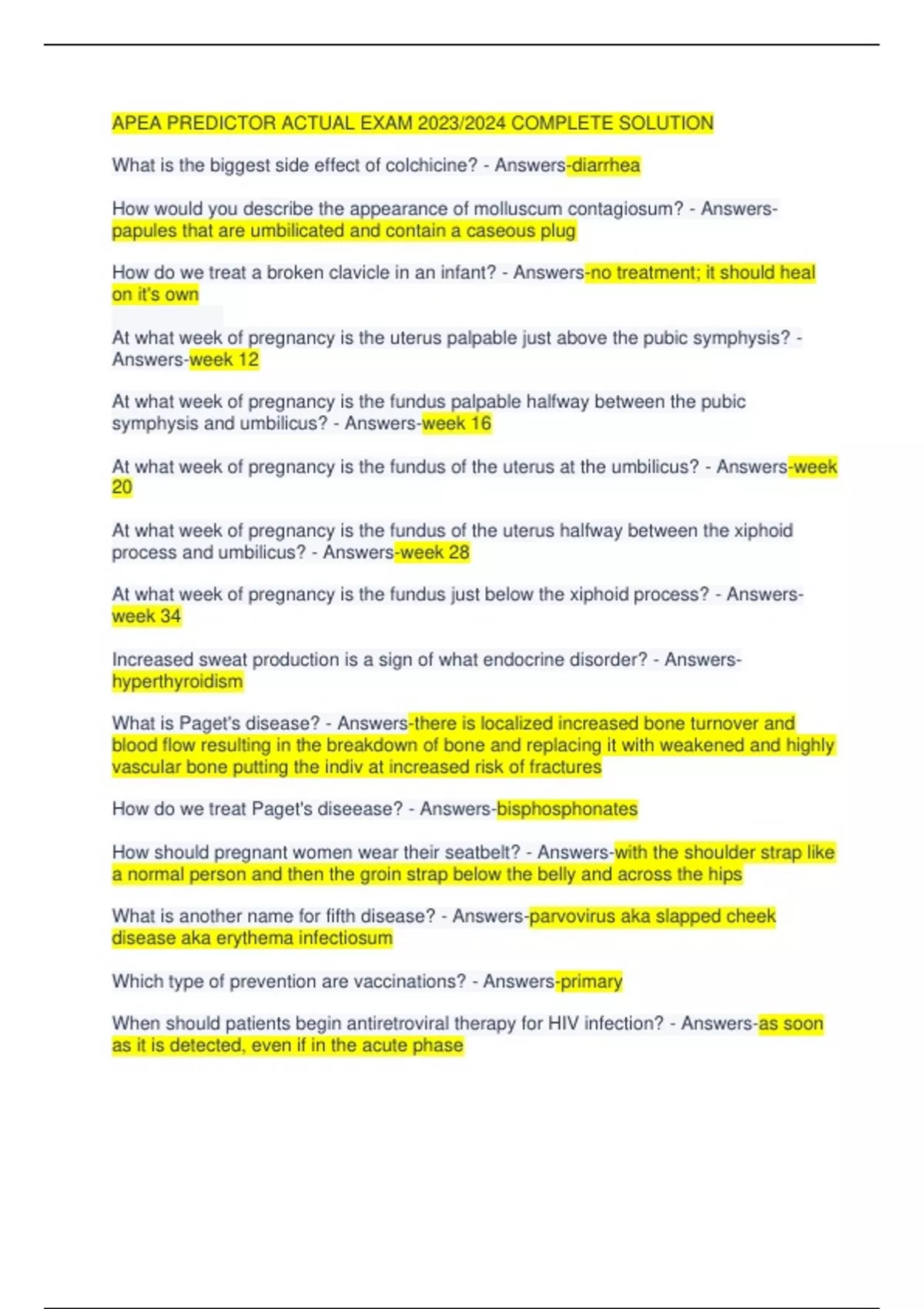 APEA PREDICTOR ACTUAL EXAM 2023/2024 COMPLETE SOLUTION

What is the biggest side effect of colchicine? - Answers-diarrhea

How would you describe the appearance of molluscum contagiosum? - Answers-papules that are umbilicated and contain a caseous plug

How do we treat a broken clavicle in an infant? - Answers-no treatment; it should heal on it's own

At what week of pregnancy is the uterus palpable just above the pubic symphysis? - Answers-week 12

At what week of pregnancy is the fundus palpable halfway between the pubic symphysis and umbilicus? - Answers-week 16

At what week of pregnancy is the fundus of the uterus at the umbilicus? - Answers-week 20

At what week of pregnancy is the fundus of the uterus halfway between the xiphoid process and umbilicus? - Answers-week 28

At what week of pregnancy is the fundus just below the xiphoid process? - Answers-week 34

Increased sweat production is a sign of what endocrine disorder? - Answers-hyperthyroidism

What is Paget's disease? - Answers-there is localized increased bone turnover and blood flow resulting in the breakdown of bone and replacing it with weakened and highly vascular bone putting the indiv at increased risk of fractures

How do we treat Paget's diseease? - Answers-bisphosphonates

How should pregnant women wear their seatbelt? - Answers-with the shoulder strap like a normal person and then the groin strap below the belly and across the hips

What is another name for fifth disease? - Answers-parvovirus aka slapped cheek disease aka erythema infectiosum

Which type of prevention are vaccinations? - Answers-primary

When should patients begin antiretroviral therapy for HIV infection? - Answers-as soon as it is detected, even if in the acute phase